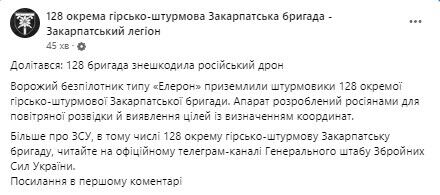 128 окрема гірсько-штурмова Закарпатська бригада - Закарпатський легіон
45 хв ·

Долітався: 128 бригада знешкодила російський дрон

Ворожий безпілотник типу «Елерон» приземлили штурмовики 128 окремої гірсько-штурмової Закарпатської бригади. Апарат розроблений росіянами для повітряної розвідки й виявлення цілей із визначенням координат.

Більше про ЗСУ, в тому числі 128 окрему гірсько-штурмову Закарпатську бригаду, читайте на офіційному телеграм-каналі Генерального штабу Збройних Сил України.
Посилання в першому коментарі